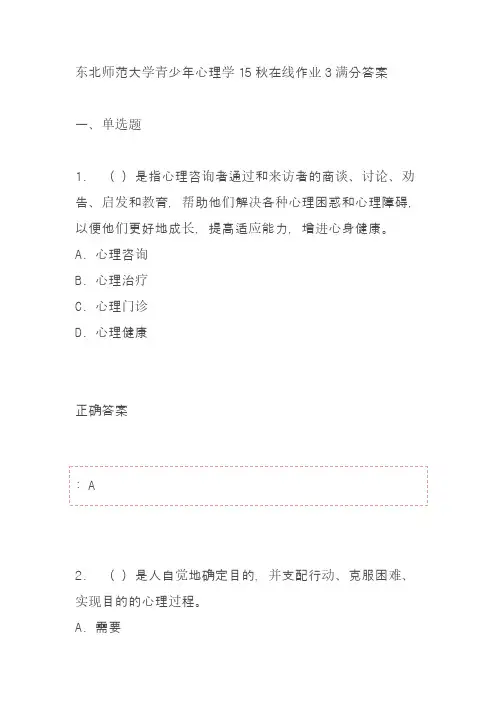 东北师范大学青少年心理学 15 秋在线作业 3 满分答案

一、单选题

1. （ ）是指心理咨询者通过和来访者的商谈、讨论、劝告、启发和教育，帮助他们解决各种心理困惑和心理障碍，以便他们更好地成长，提高适应能力，增进心身健康。
A. 心理咨询
B. 心理治疗
C. 心理门诊
D. 心理健康

正确答案

：A

2. （ ）是人自觉地确定目的，并支配行动、克服困难、实现目的的心理过程。
A. 需要